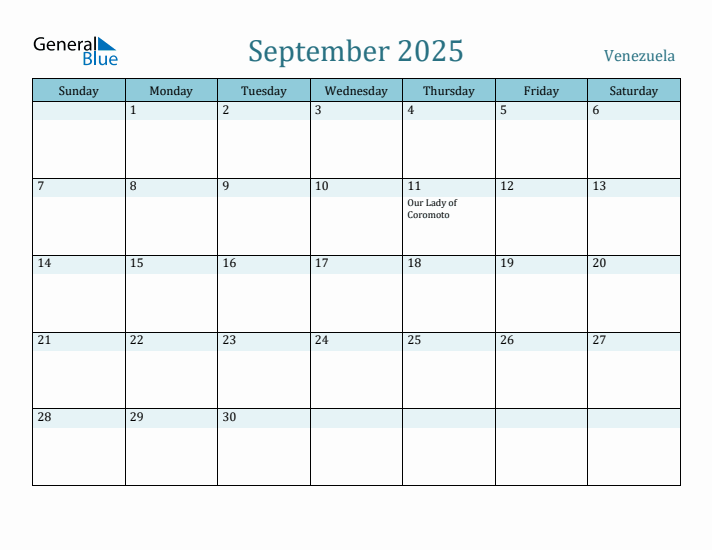 General Blue

September 2025

Venezuela

| Sunday | Monday | Tuesday | Wednesday | Thursday | Friday | Saturday |
|---|---|---|---|---|---|---|
| | 1 | 2 | 3 | 4 | 5 | 6 |
| 7 | 8 | 9 | 10 | 11 Our Lady of Coromoto | 12 | 13 |
| 14 | 15 | 16 | 17 | 18 | 19 | 20 |
| 21 | 22 | 23 | 24 | 25 | 26 | 27 |
| 28 | 29 | 30 | | | | |